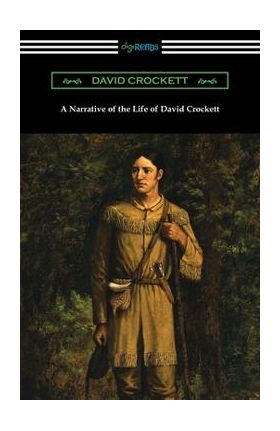 digiReads

DAVID CROCKETT

A Narrative of the Life of David Crockett